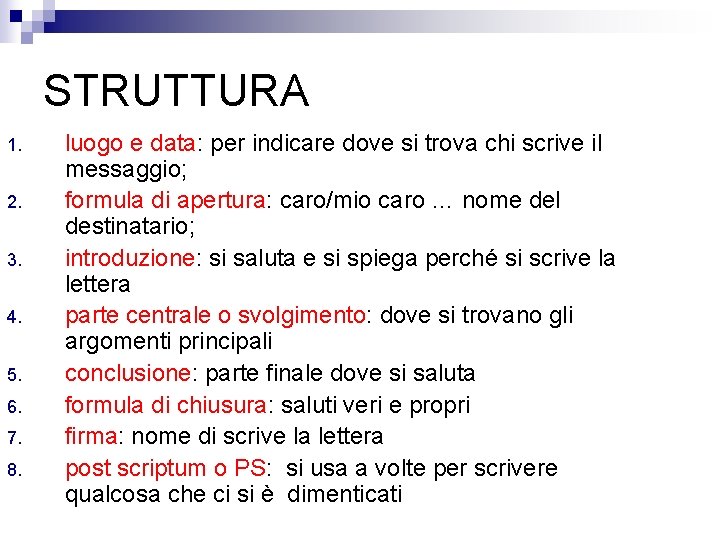 STRUTTURA

1. luogo e data: per indicare dove si trova chi scrive il messaggio;
2. formula di apertura: caro/mio caro … nome del destinatario;
3. introduzione: si saluta e si spiega perché si scrive la lettera
4. parte centrale o svolgimento: dove si trovano gli argomenti principali
5. conclusione: parte finale dove si saluta
6. formula di chiusura: saluti veri e propri
7. firma: nome di scrive la lettera
8. post scriptum o PS: si usa a volte per scrivere qualcosa che ci si è dimenticati